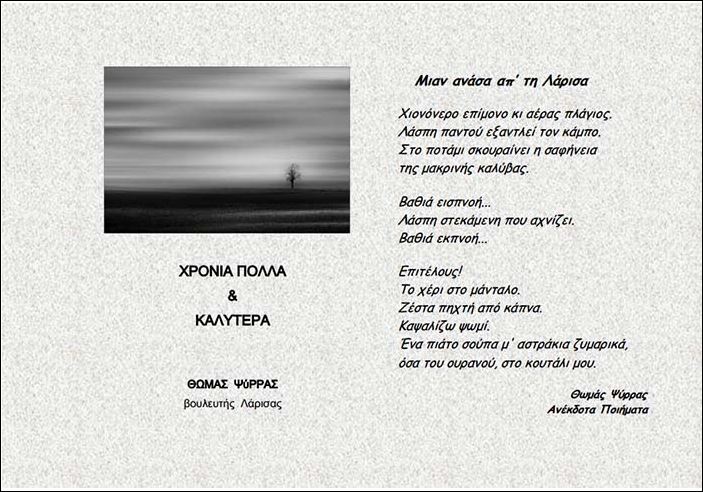 ΧΡΟΝΙΑ ΠΟΛΛΑ
&
ΚΑΛΥΤΕΡΑ

ΘΩΜΑΣ ΨύΡΡΑΣ
βουλευτής Λάρισας

Μιαν ανάσα απ' τη Λάρισα

Χιονόνερο επίμονο κι αέρας πλάγιος.
Λάσπη παντού εξαντλεί τον κάμπο.
Στο ποτάμι σκουραίνει η σαφήνεια
της μακρινής καλύβας.

Βαθιά εισπνοή...
Λάσπη στεκάμενη που αχνίζει.
Βαθιά εκπνοή...

Επιτέλους!
Το χέρι στο μάνταλο.
Ζέστα πηχτή από κάπνα.
Καψαλίζω ψωμί.
Ένα πιάτο σούπα μ' αστράκια ζυμαρικά,
όσα του ουρανού, στο κουτάλι μου.

Θωμάς Ψύρρας
Ανέκδοτα Ποιήματα